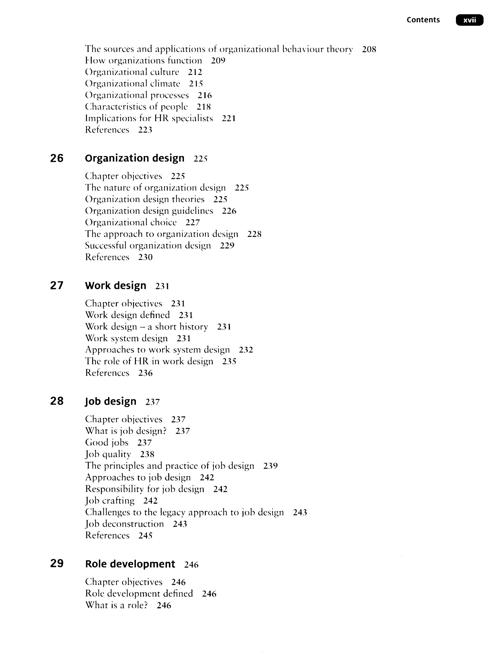 Contents xvii

The sources and applications of organizational behaviour theory 208
How organizations function 209
Organizational culture 212
Organizational climate 215
Organizational processes 216
Characteristics of people 218
Implications for HR specialists 221
References 223

26 Organization design 225

Chapter objectives 225
The nature of organization design 225
Organization design theories 225
Organization design guidelines 226
Organizational choice 227
The approach to organization design 228
Successful organization design 229
References 230

27 Work design 231

Chapter objectives 231
Work design defined 231
Work design – a short history 231
Work system design 231
Approaches to work system design 232
The role of HR in work design 235
References 236

28 Job design 237

Chapter objectives 237
What is job design? 237
Good jobs 237
Job quality 238
The principles and practice of job design 239
Approaches to job design 242
Responsibility for job design 242
Job crafting 242
Challenges to the legacy approach to job design 243
Job deconstruction 243
References 245

29 Role development 246

Chapter objectives 246
Role development defined 246
What is a role? 246